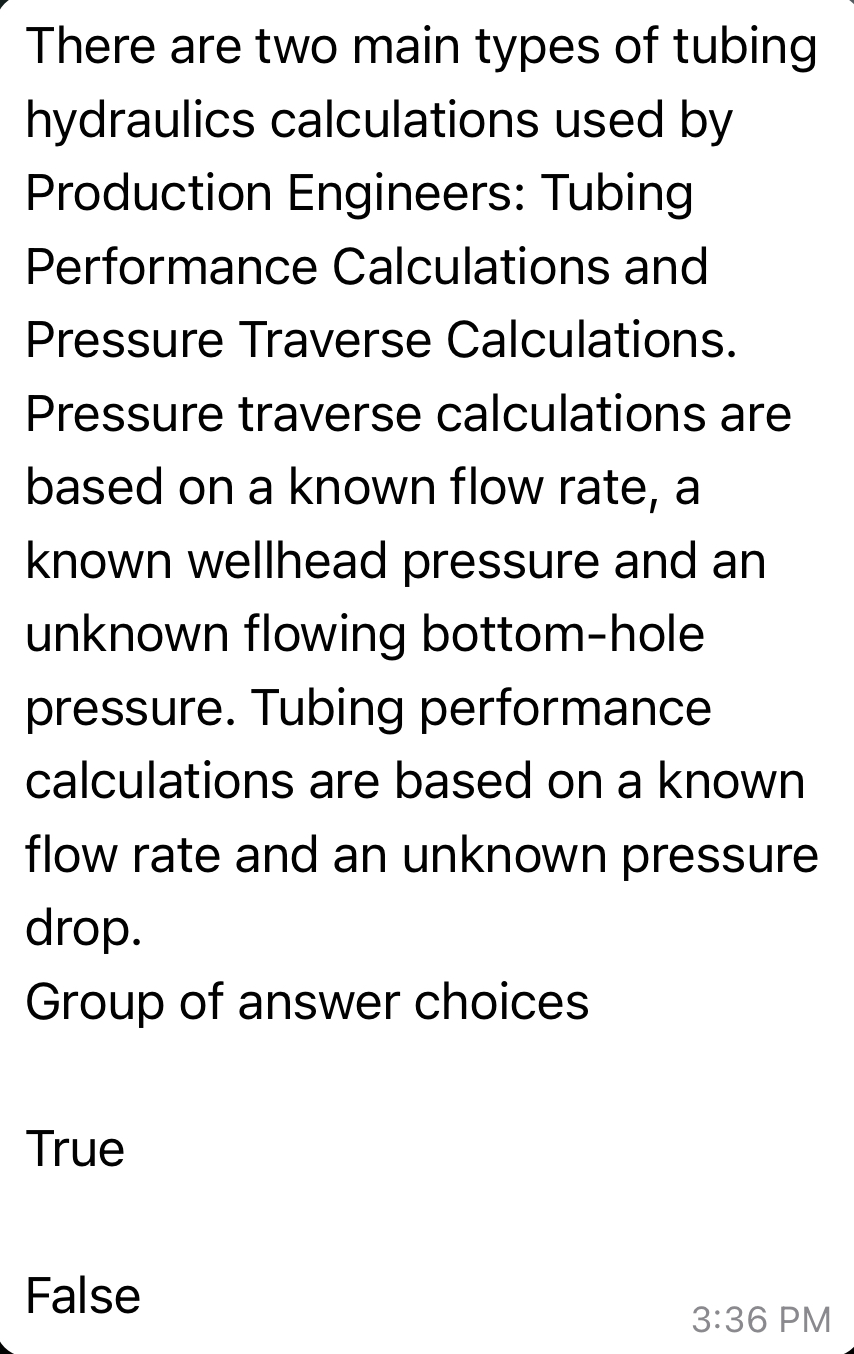 There are two main types of tubing hydraulics calculations used by Production Engineers: Tubing Performance Calculations and Pressure Traverse Calculations. Pressure traverse calculations are based on a known flow rate, a known wellhead pressure and an unknown flowing bottom-hole pressure. Tubing performance calculations are based on a known flow rate and an unknown pressure drop.
Group of answer choices

True

False

3:36 PM